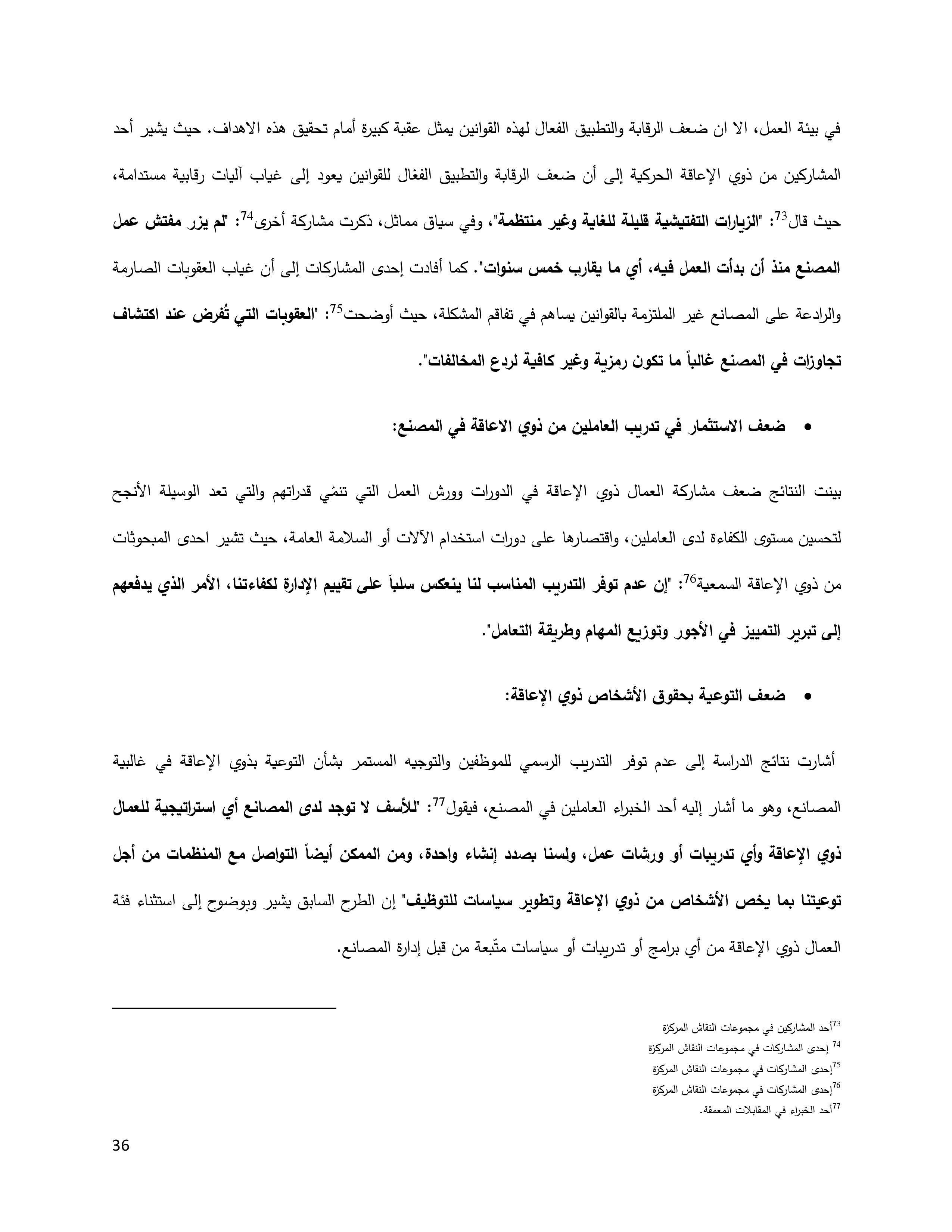 في بيئة العمل، الا ان ضعف الرقابة والتطبيق الفعال لهذه القوانين يمثل عقبة كبيرة أمام تحقيق هذه الاهداف. حيث يشير أحد المشاركين من ذوي الإعاقة الحركية إلى أن ضعف الرقابة والتطبيق الفعّال للقوانين يعود إلى غياب آليات رقابية مستدامة، حيث قال$^{73}$: "الزيارات التفتيشية قليلة للغاية وغير منتظمة"، وفي سياق مماثل، ذكرت مشاركة أخرى$^{74}$: "لم يزر مفتش عمل المصنع منذ أن بدأت العمل فيه، أي ما يقارب خمس سنوات". كما أفادت إحدى المشاركات إلى أن غياب العقوبات الصارمة والرادعة على المصانع غير الملتزمة بالقوانين يساهم في تفاقم المشكلة، حيث أوضحت$^{75}$: "العقوبات التي تُفرض عند اكتشاف تجاوزات في المصنع غالباً ما تكون رمزية وغير كافية لردع المخالفات".

• ضعف الاستثمار في تدريب العاملين من ذوي الاعاقة في المصنع:

بينت النتائج ضعف مشاركة العمال ذوي الإعاقة في الدورات وورش العمل التي تنمّي قدراتهم والتي تعد الوسيلة الأنجح لتحسين مستوى الكفاءة لدى العاملين، واقتصارها على دورات استخدام الآلات أو السلامة العامة، حيث تشير احدى المبحوثات من ذوي الإعاقة السمعية$^{76}$: "إن عدم توفر التدريب المناسب لنا ينعكس سلباً على تقييم الإدارة لكفاءتنا، الأمر الذي يدفعهم إلى تبرير التمييز في الأجور وتوزيع المهام وطريقة التعامل".

• ضعف التوعية بحقوق الأشخاص ذوي الإعاقة:

أشارت نتائج الدراسة إلى عدم توفر التدريب الرسمي للموظفين والتوجيه المستمر بشأن التوعية بذوي الإعاقة في غالبية المصانع، وهو ما أشار إليه أحد الخبراء العاملين في المصنع، فيقول$^{77}$: "للأسف لا توجد لدى المصانع أي استراتيجية للعمال ذوي الإعاقة وأي تدريبات أو ورشات عمل، ولسنا بصدد إنشاء واحدة، ومن الممكن أيضاً التواصل مع المنظمات من أجل توعيتنا بما يخص الأشخاص من ذوي الإعاقة وتطوير سياسات للتوظيف" إن الطرح السابق يشير وبوضوح إلى استثناء فئة العمال ذوي الإعاقة من أي برامج أو تدريبات أو سياسات متّبعة من قبل إدارة المصانع.

$^{73}$أحد المشاركين في مجموعات النقاش المركزة
$^{74}$ إحدى المشاركات في مجموعات النقاش المركزة
$^{75}$إحدى المشاركات في مجموعات النقاش المركزة
$^{76}$إحدى المشاركات في مجموعات النقاش المركزة
$^{77}$أحد الخبراء في المقابلات المعمقة.

36